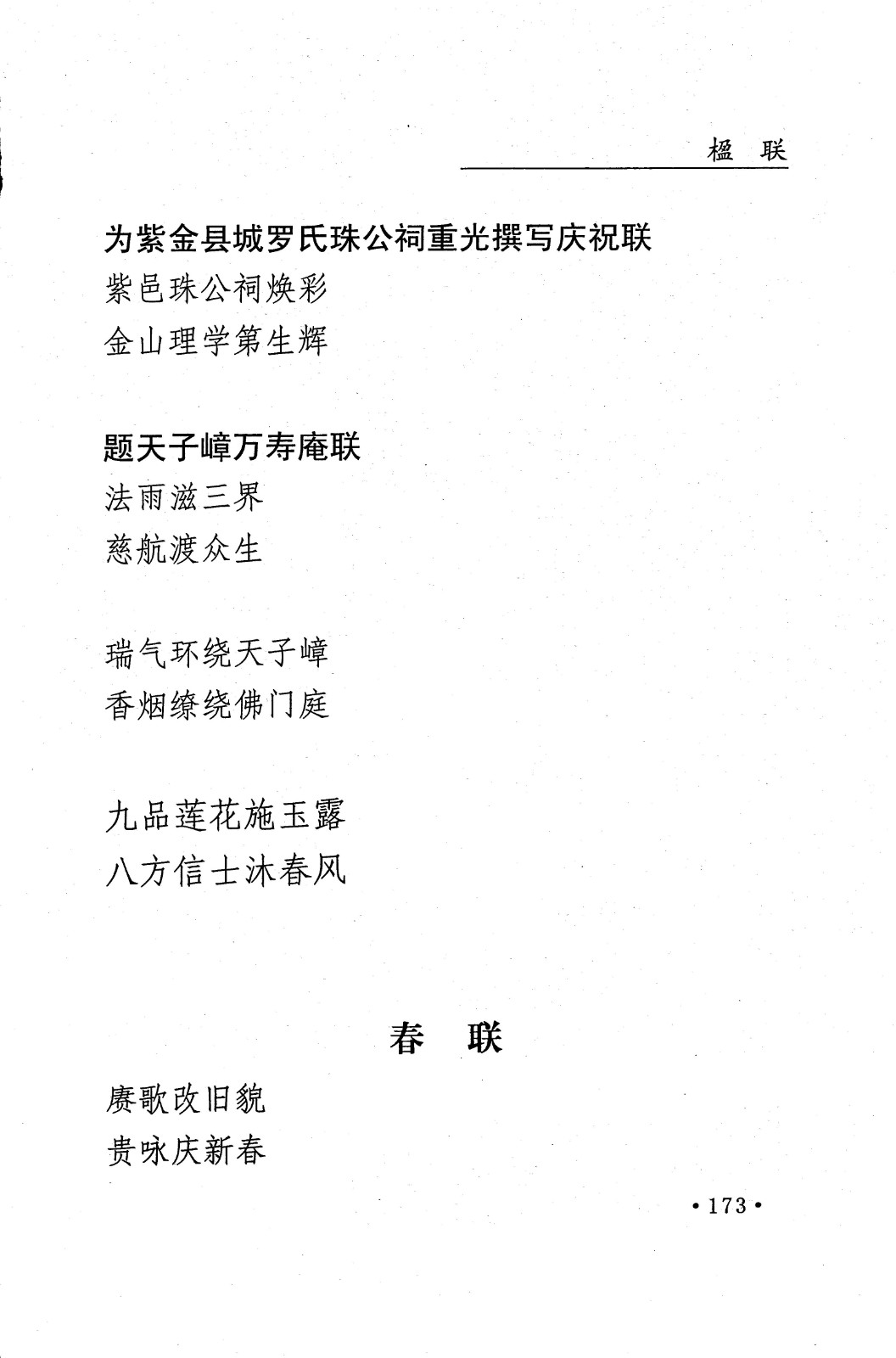 楹　联

为紫金县城罗氏珠公祠重光撰写庆祝联
紫邑珠公祠焕彩
金山理学第生辉

题天子嶂万寿庵联
法雨滋三界
慈航渡众生

瑞气环绕天子嶂
香烟缭绕佛门庭

九品莲花施玉露
八方信士沐春风

春　联

赓歌改旧貌
贵咏庆新春

·173·